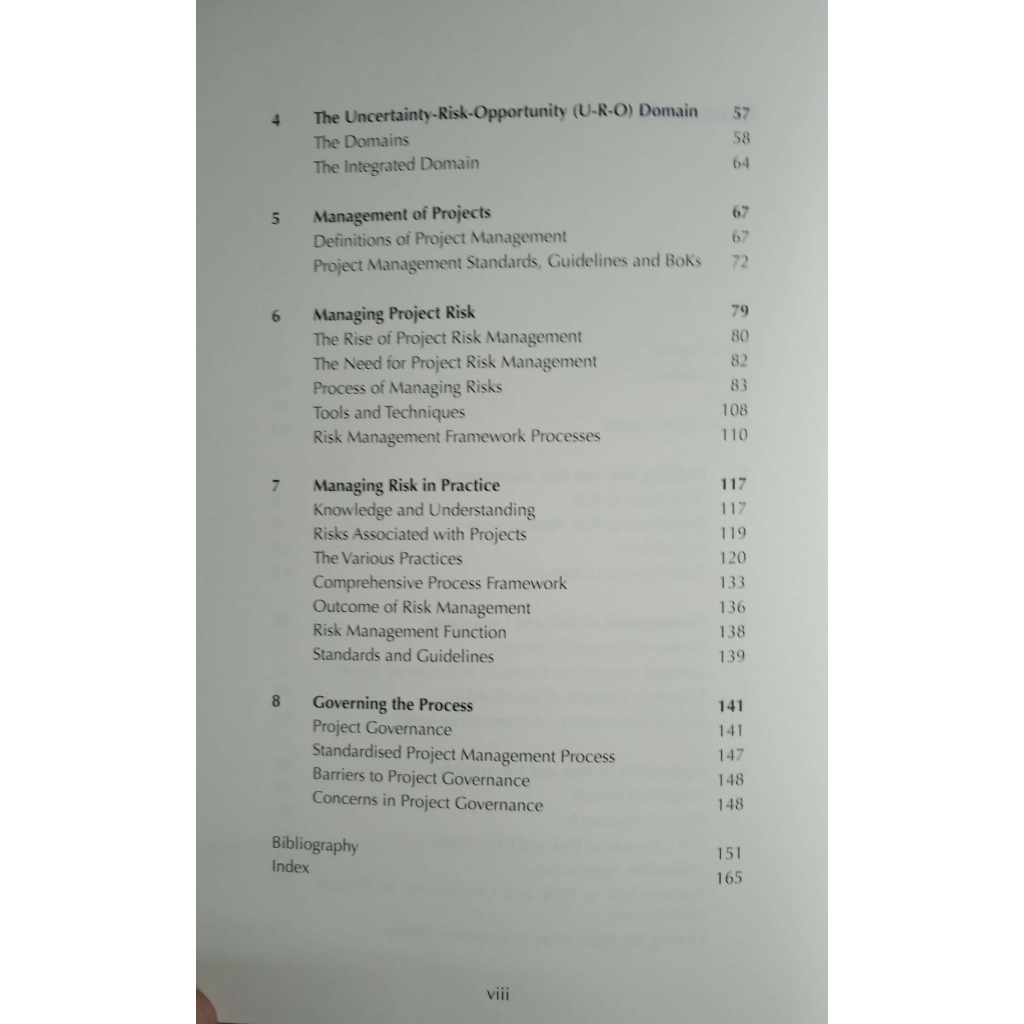 4 The Uncertainty-Risk-Opportunity (U-R-O) Domain 57
The Domains 58
The Integrated Domain 64

5 Management of Projects 67
Definitions of Project Management 67
Project Management Standards, Guidelines and BoKs 72

6 Managing Project Risk 79
The Rise of Project Risk Management 80
The Need for Project Risk Management 82
Process of Managing Risks 83
Tools and Techniques 108
Risk Management Framework Processes 110

7 Managing Risk in Practice 117
Knowledge and Understanding 117
Risks Associated with Projects 119
The Various Practices 120
Comprehensive Process Framework 133
Outcome of Risk Management 136
Risk Management Function 138
Standards and Guidelines 139

8 Governing the Process 141
Project Governance 141
Standardised Project Management Process 147
Barriers to Project Governance 148
Concerns in Project Governance 148

Bibliography 151
Index 165

viii